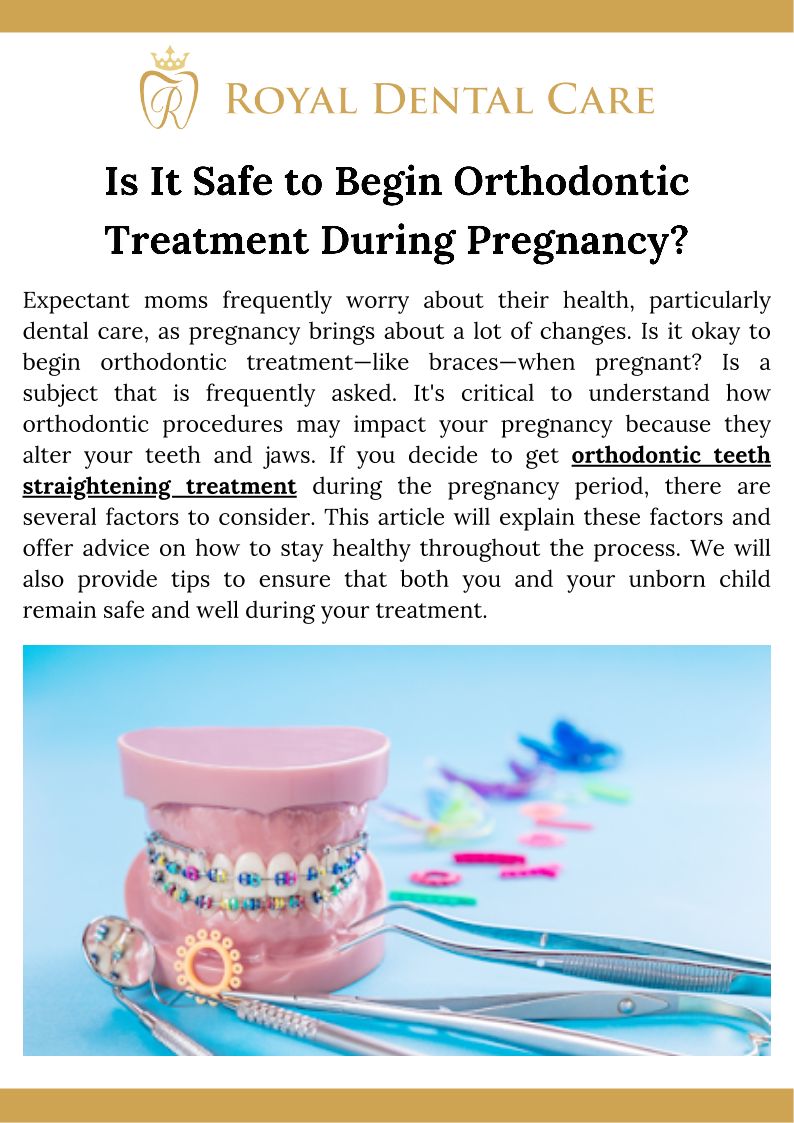 ROYAL DENTAL CARE

Is It Safe to Begin Orthodontic Treatment During Pregnancy?

Expectant moms frequently worry about their health, particularly dental care, as pregnancy brings about a lot of changes. Is it okay to begin orthodontic treatment—like braces—when pregnant? Is a subject that is frequently asked. It's critical to understand how orthodontic procedures may impact your pregnancy because they alter your teeth and jaws. If you decide to get orthodontic teeth straightening treatment during the pregnancy period, there are several factors to consider. This article will explain these factors and offer advice on how to stay healthy throughout the process. We will also provide tips to ensure that both you and your unborn child remain safe and well during your treatment.